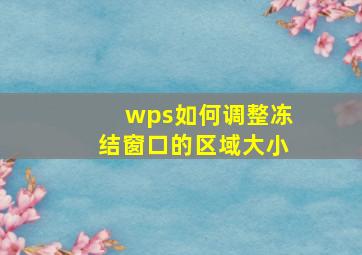 wps如何调整冻结窗口的区域大小